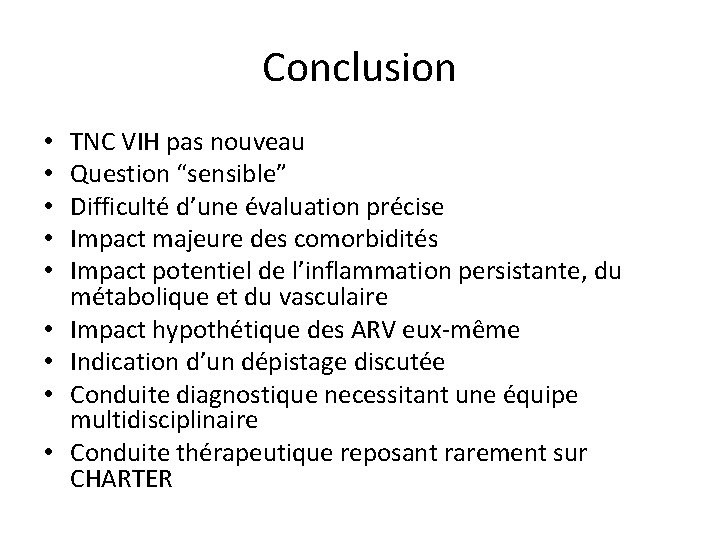 Conclusion

• TNC VIH pas nouveau
• Question “sensible”
• Difficulté d’une évaluation précise
• Impact majeure des comorbidités
• Impact potentiel de l’inflammation persistante, du métabolique et du vasculaire
• Impact hypothétique des ARV eux-même
• Indication d’un dépistage discutée
• Conduite diagnostique necessitant une équipe multidisciplinaire
• Conduite thérapeutique reposant rarement sur CHARTER